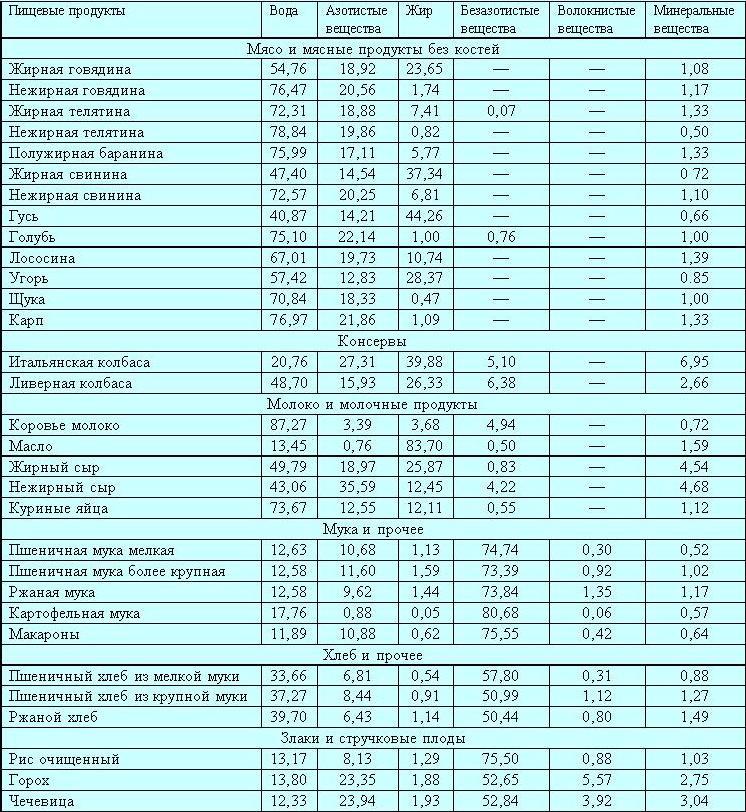 | Пищевые продукты | Вода | Азотистые вещества | Жир | Безазотистые вещества | Волокнистые вещества | Минеральные вещества |
|---|---|---|---|---|---|---|
| Мясо и мясные продукты без костей | | | | | | |
| Жирная говядина | 54,76 | 18,92 | 23,65 | — | — | 1,08 |
| Нежирная говядина | 76,47 | 20,56 | 1,74 | — | — | 1,17 |
| Жирная телятина | 72,31 | 18,88 | 7,41 | 0,07 | — | 1,33 |
| Нежирная телятина | 78,84 | 19,86 | 0,82 | — | — | 0,50 |
| Полужирная баранина | 75,99 | 17,11 | 5,77 | — | — | 1,33 |
| Жирная свинина | 47,40 | 14,54 | 37,34 | — | — | 0 72 |
| Нежирная свинина | 72,57 | 20,25 | 6,81 | — | — | 1,10 |
| Гусь | 40,87 | 14,21 | 44,26 | — | — | 0,66 |
| Голубь | 75,10 | 22,14 | 1,00 | 0,76 | — | 1,00 |
| Лососина | 67,01 | 19,73 | 10,74 | — | — | 1,39 |
| Угорь | 57,42 | 12,83 | 28,37 | — | — | 0.85 |
| Щука | 70,84 | 18,33 | 0,47 | — | — | 1,00 |
| Карп | 76,97 | 21,86 | 1,09 | — | — | 1,33 |
| Консервы | | | | | | |
| Итальянская колбаса | 20,76 | 27,31 | 39,88 | 5,10 | — | 6,95 |
| Ливерная колбаса | 48,70 | 15,93 | 26,33 | 6,38 | — | 2,66 |
| Молоко и молочные продукты | | | | | | |
| Коровье молоко | 87,27 | 3,39 | 3,68 | 4,94 | — | 0,72 |
| Масло | 13,45 | 0,76 | 83,70 | 0,50 | — | 1,59 |
| Жирный сыр | 49,79 | 18,97 | 25,87 | 0,83 | — | 4,54 |
| Нежирный сыр | 43,06 | 35,59 | 12,45 | 4,22 | — | 4,68 |
| Куриные яйца | 73,67 | 12,55 | 12,11 | 0,55 | — | 1,12 |
| Мука и прочее | | | | | | |
| Пшеничная мука мелкая | 12,63 | 10,68 | 1,13 | 74,74 | 0,30 | 0,52 |
| Пшеничная мука более крупная | 12,58 | 11,60 | 1,59 | 73,39 | 0,92 | 1,02 |
| Ржаная мука | 12,58 | 9,62 | 1,44 | 73,84 | 1,35 | 1,17 |
| Картофельная мука | 17,76 | 0,88 | 0,05 | 80,68 | 0,06 | 0,57 |
| Макароны | 11,89 | 10,88 | 0,62 | 75,55 | 0,42 | 0,64 |
| Хлеб и прочее | | | | | | |
| Пшеничный хлеб из мелкой муки | 33,66 | 6,81 | 0,54 | 57,80 | 0,31 | 0,88 |
| Пшеничный хлеб из крупной муки | 37,27 | 8,44 | 0,91 | 50,99 | 1,12 | 1,27 |
| Ржаной хлеб | 39,70 | 6,43 | 1,14 | 50,44 | 0,80 | 1,49 |
| Злаки и стручковые плоды | | | | | | |
| Рис очищенный | 13,17 | 8,13 | 1,29 | 75,50 | 0,88 | 1,03 |
| Горох | 13,80 | 23,35 | 1,88 | 52,65 | 5,57 | 2,75 |
| Чечевица | 12,33 | 23,94 | 1,93 | 52,84 | 3,92 | 3,04 |